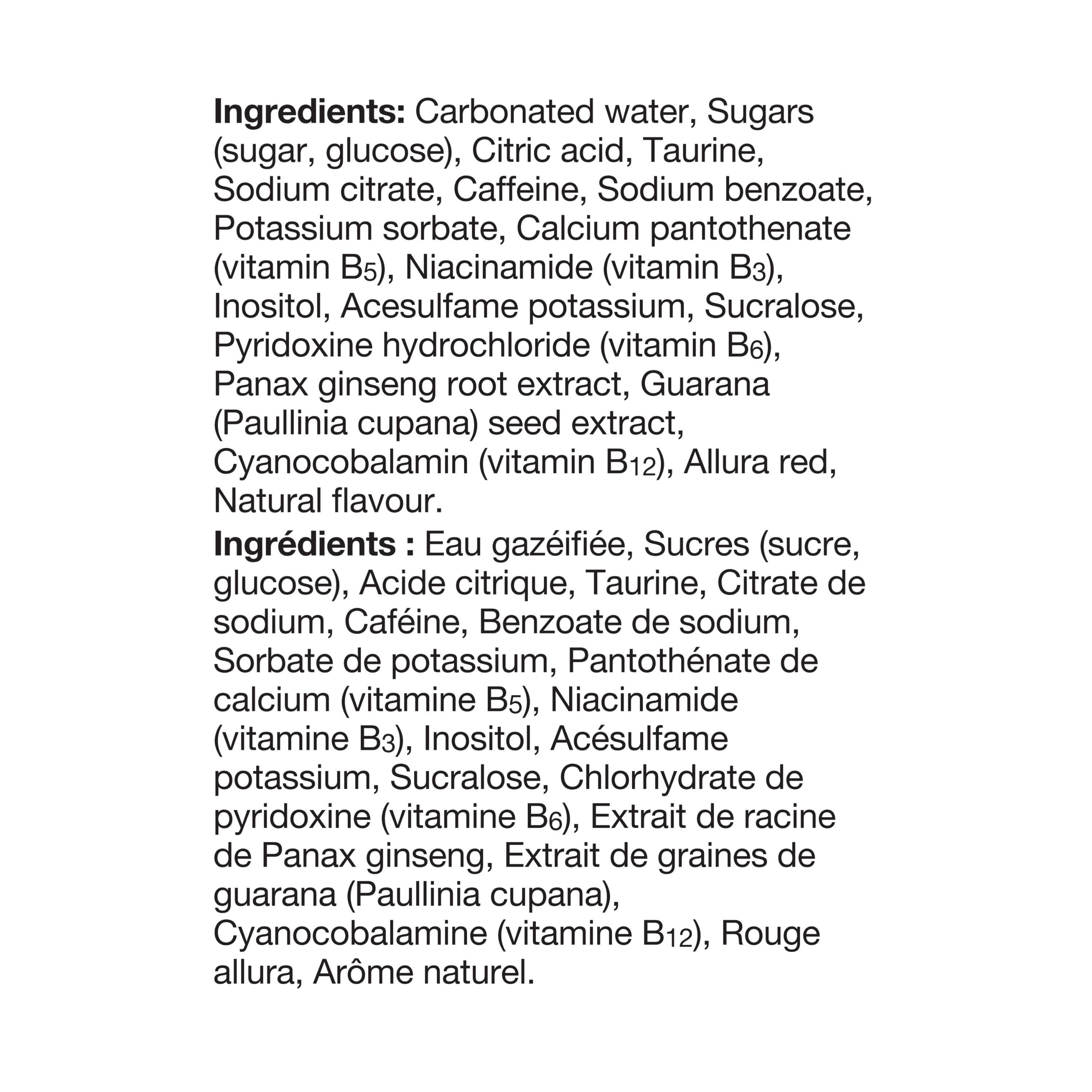 Ingredients: Carbonated water, Sugars (sugar, glucose), Citric acid, Taurine, Sodium citrate, Caffeine, Sodium benzoate, Potassium sorbate, Calcium pantothenate (vitamin $B_5$), Niacinamide (vitamin $B_3$), Inositol, Acesulfame potassium, Sucralose, Pyridoxine hydrochloride (vitamin $B_6$), Panax ginseng root extract, Guarana (Paullinia cupana) seed extract, Cyanocobalamin (vitamin $B_{12}$), Allura red, Natural flavour.

Ingrédients : Eau gazéifiée, Sucres (sucre, glucose), Acide citrique, Taurine, Citrate de sodium, Caféine, Benzoate de sodium, Sorbate de potassium, Pantothénate de calcium (vitamine $B_5$), Niacinamide (vitamine $B_3$), Inositol, Acésulfame potassium, Sucralose, Chlorhydrate de pyridoxine (vitamine $B_6$), Extrait de racine de Panax ginseng, Extrait de graines de guarana (Paullinia cupana), Cyanocobalamine (vitamine $B_{12}$), Rouge allura, Arôme naturel.